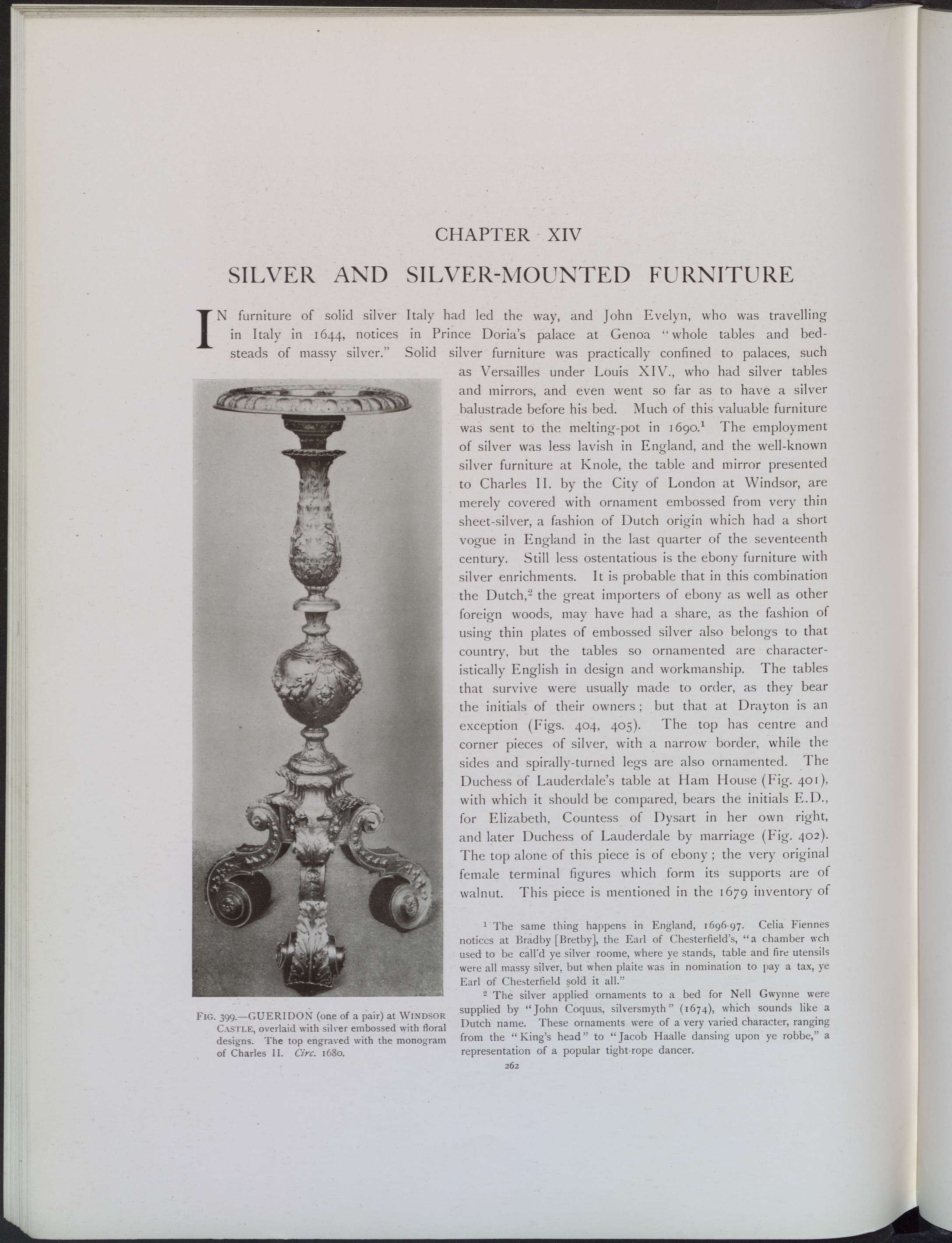 CHAPTER XIV

SILVER AND SILVER-MOUNTED FURNITURE

IN furniture of solid silver Italy had led the way, and John Evelyn, who was travelling in Italy in 1644, notices in Prince Doria's palace at Genoa "whole tables and bedsteads of massy silver." Solid silver furniture was practically confined to palaces, such as Versailles under Louis XIV., who had silver tables and mirrors, and even went so far as to have a silver balustrade before his bed. Much of this valuable furniture was sent to the melting-pot in 1690.$^1$ The employment of silver was less lavish in England, and the well-known silver furniture at Knole, the table and mirror presented to Charles II. by the City of London at Windsor, are merely covered with ornament embossed from very thin sheet-silver, a fashion of Dutch origin which had a short vogue in England in the last quarter of the seventeenth century. Still less ostentatious is the ebony furniture with silver enrichments. It is probable that in this combination the Dutch,$^2$ the great importers of ebony as well as other foreign woods, may have had a share, as the fashion of using thin plates of embossed silver also belongs to that country, but the tables so ornamented are characteristically English in design and workmanship. The tables that survive were usually made to order, as they bear the initials of their owners; but that at Drayton is an exception (Figs. 404, 405). The top has centre and corner pieces of silver, with a narrow border, while the sides and spirally-turned legs are also ornamented. The Duchess of Lauderdale's table at Ham House (Fig. 401), with which it should be compared, bears the initials E.D., for Elizabeth, Countess of Dysart in her own right, and later Duchess of Lauderdale by marriage (Fig. 402). The top alone of this piece is of ebony; the very original female terminal figures which form its supports are of walnut. This piece is mentioned in the 1679 inventory of

FIG. 399.—GUERIDON (one of a pair) at WINDSOR CASTLE, overlaid with silver embossed with floral designs. The top engraved with the monogram of Charles II. Circ. 1680.

$^1$ The same thing happens in England, 1696-97. Celia Fiennes notices at Bradby [Bretby], the Earl of Chesterfield's, "a chamber wch used to be call'd ye silver roome, where ye stands, table and fire utensils were all massy silver, but when plaite was in nomination to pay a tax, ye Earl of Chesterfield sold it all."

$^2$ The silver applied ornaments to a bed for Nell Gwynne were supplied by "John Coquus, silversmyth" (1674), which sounds like a Dutch name. These ornaments were of a very varied character, ranging from the "King's head" to "Jacob Haalle dansing upon ye robbe," a representation of a popular tight-rope dancer.

262